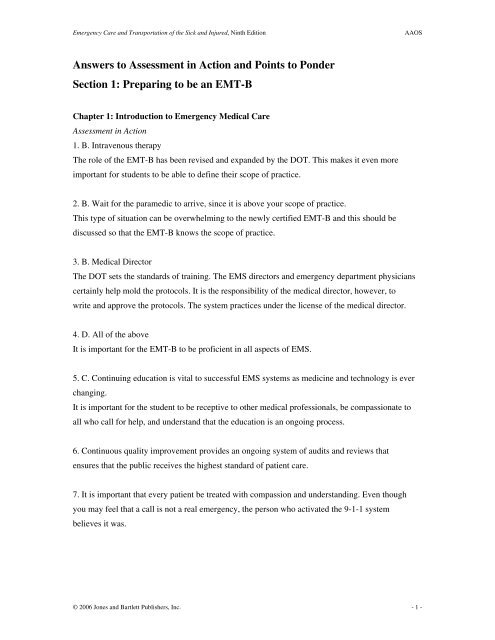 Emergency Care and Transportation of the Sick and Injured, Ninth Edition AAOS

Answers to Assessment in Action and Points to Ponder
Section 1: Preparing to be an EMT-B

Chapter 1: Introduction to Emergency Medical Care
Assessment in Action
1. B. Intravenous therapy
The role of the EMT-B has been revised and expanded by the DOT. This makes it even more important for students to be able to define their scope of practice.

2. B. Wait for the paramedic to arrive, since it is above your scope of practice.
This type of situation can be overwhelming to the newly certified EMT-B and this should be discussed so that the EMT-B knows the scope of practice.

3. B. Medical Director
The DOT sets the standards of training. The EMS directors and emergency department physicians certainly help mold the protocols. It is the responsibility of the medical director, however, to write and approve the protocols. The system practices under the license of the medical director.

4. D. All of the above
It is important for the EMT-B to be proficient in all aspects of EMS.

5. C. Continuing education is vital to successful EMS systems as medicine and technology is ever changing.
It is important for the student to be receptive to other medical professionals, be compassionate to all who call for help, and understand that the education is an ongoing process.

6. Continuous quality improvement provides an ongoing system of audits and reviews that ensures that the public receives the highest standard of patient care.

7. It is important that every patient be treated with compassion and understanding. Even though you may feel that a call is not a real emergency, the person who activated the 9-1-1 system believes it was.

© 2006 Jones and Bartlett Publishers, Inc. - 1 -